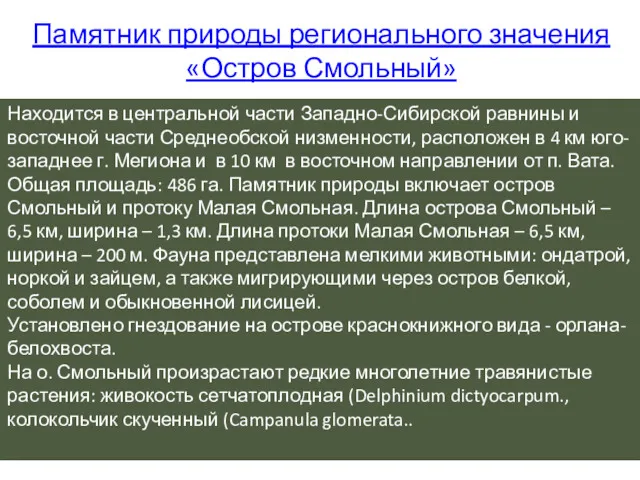 Памятник природы регионального значения «Остров Смольный»

Находится в центральной части Западно-Сибирской равнины и восточной части Среднеобской низменности, расположен в 4 км юго-западнее г. Мегиона и в 10 км в восточном направлении от п. Вата. Общая площадь: 486 га. Памятник природы включает остров Смольный и протоку Малая Смольная. Длина острова Смольный – 6,5 км, ширина – 1,3 км. Длина протоки Малая Смольная – 6,5 км, ширина – 200 м. Фауна представлена мелкими животными: ондатрой, норкой и зайцем, а также мигрирующими через остров белкой, соболем и обыкновенной лисицей.
Установлено гнездование на острове краснокнижного вида - орлана-белохвоста.
На о. Смольный произрастают редкие многолетние травянистые растения: живокость сетчатоплодная (Delphinium dictyocarpum., колокольчик скученный (Campanula glomerata..